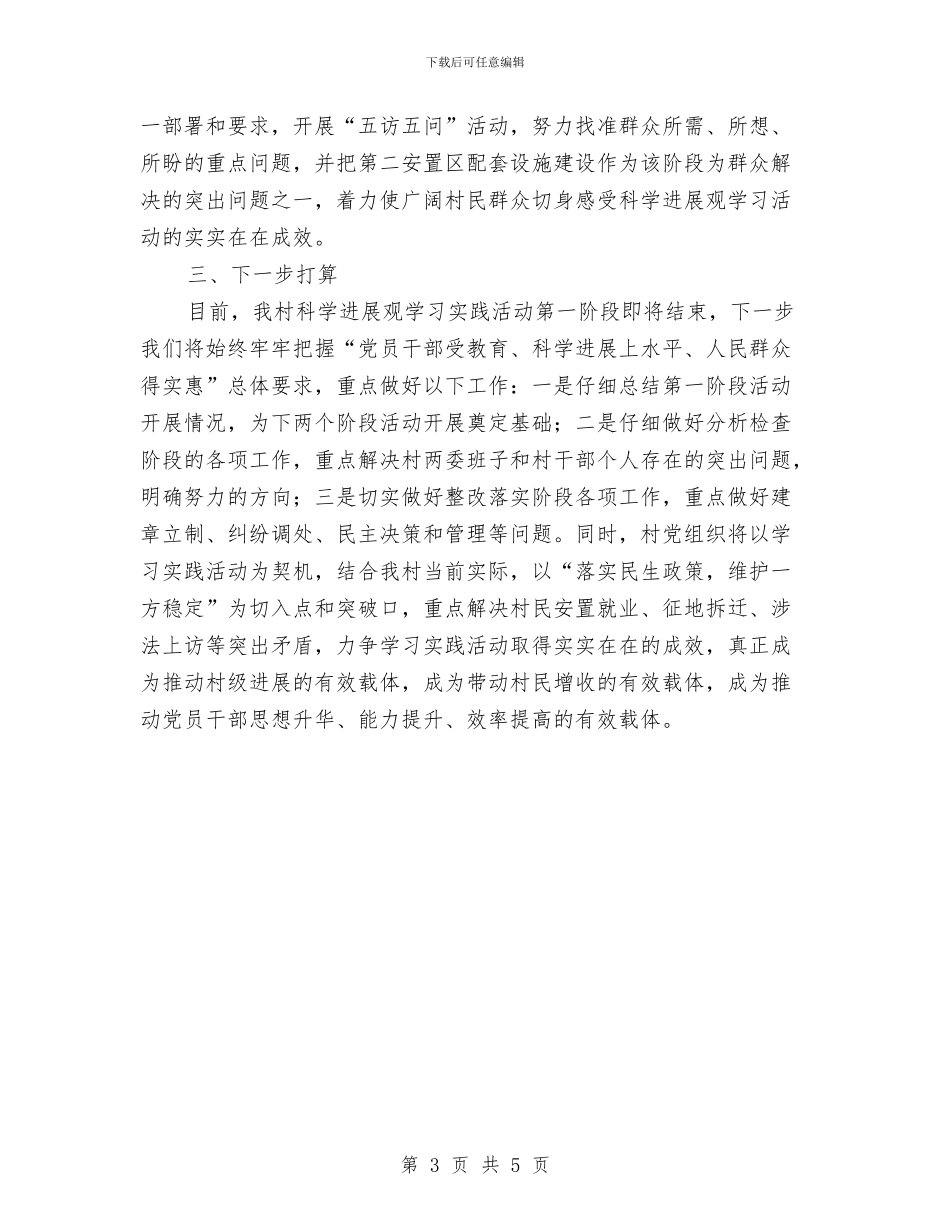 下载后可任意编辑

一部署和要求，开展“五访五问”活动，努力找准群众所需、所想、所盼的重点问题，并把第二安置区配套设施建设作为该阶段为群众解决的突出问题之一，着力使广阔村民群众切身感受科学进展观学习活动的实实在在成效。

三、下一步打算

目前，我村科学进展观学习实践活动第一阶段即将结束，下一步我们将始终牢牢把握“党员干部受教育、科学进展上水平、人民群众得实惠”总体要求，重点做好以下工作：一是仔细总结第一阶段活动开展情况，为下两个阶段活动开展奠定基础；二是仔细做好分析检查阶段的各项工作，重点解决村两委班子和村干部个人存在的突出问题，明确努力的方向；三是切实做好整改落实阶段各项工作，重点做好建章立制、纠纷调处、民主决策和管理等问题。同时，村党组织将以学习实践活动为契机，结合我村当前实际，以“落实民生政策，维护一方稳定”为切入点和突破口，重点解决村民安置就业、征地拆迁、涉法上访等突出矛盾，力争学习实践活动取得实实在在的成效，真正成为推动村级进展的有效载体，成为带动村民增收的有效载体，成为推动党员干部思想升华、能力提升、效率提高的有效载体。

第 3 页 共 5 页